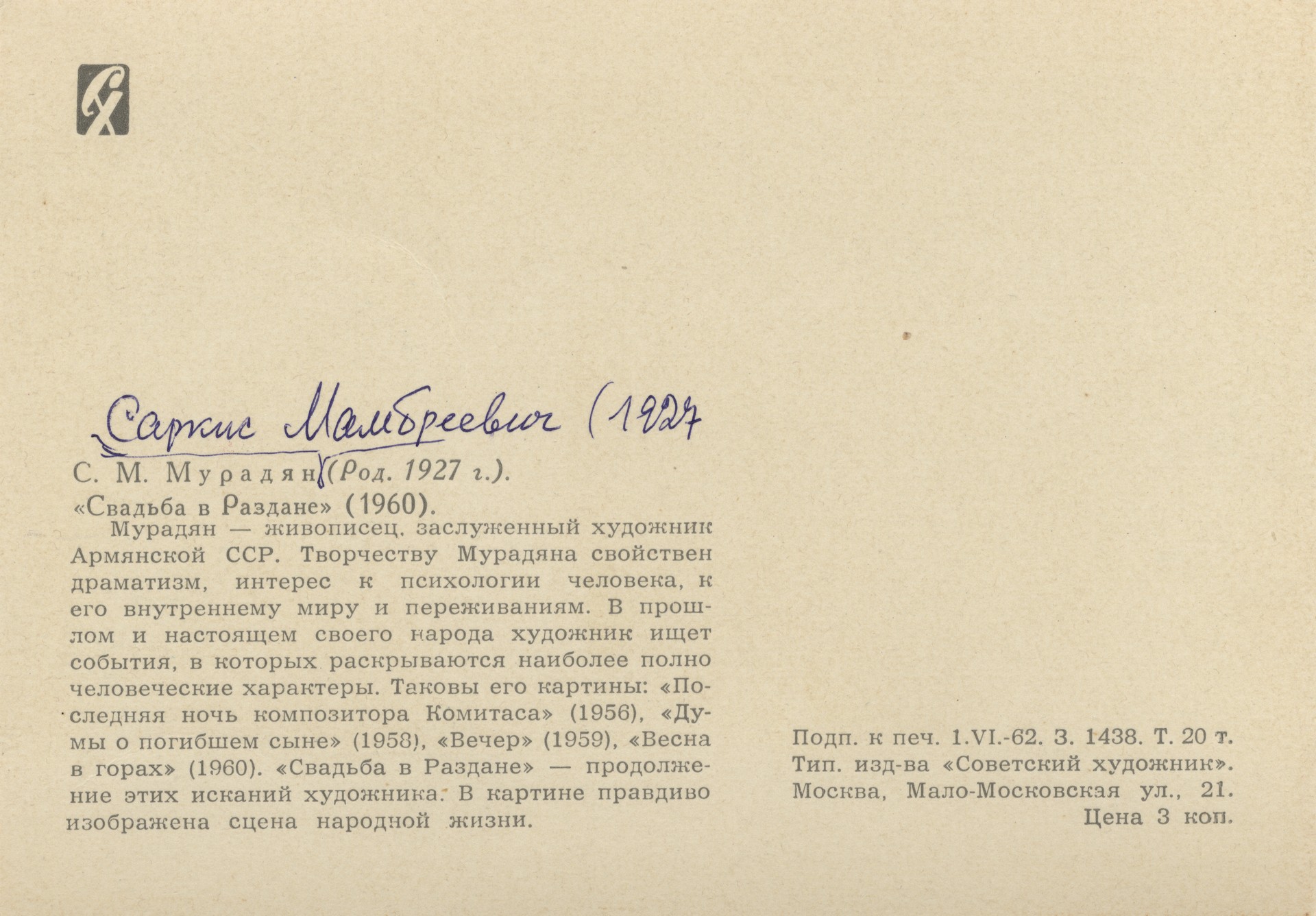 Саркис Мамбреевич (1927

С. М. Мурадян (Род. 1927 г.).

«Свадьба в Раздане» (1960).

Мурадян — живописец, заслуженный художник Армянской ССР. Творчеству Мурадяна свойствен драматизм, интерес к психологии человека, к его внутреннему миру и переживаниям. В прошлом и настоящем своего народа художник ищет события, в которых раскрываются наиболее полно человеческие характеры. Таковы его картины: «Последняя ночь композитора Комитаса» (1956), «Думы о погибшем сыне» (1958), «Вечер» (1959), «Весна в горах» (1960). «Свадьба в Раздане» — продолжение этих исканий художника. В картине правдиво изображена сцена народной жизни.

Подп. к печ. 1.VI.-62. З. 1438. Т. 20 т.
Тип. изд-ва «Советский художник».
Москва, Мало-Московская ул., 21.
Цена 3 коп.